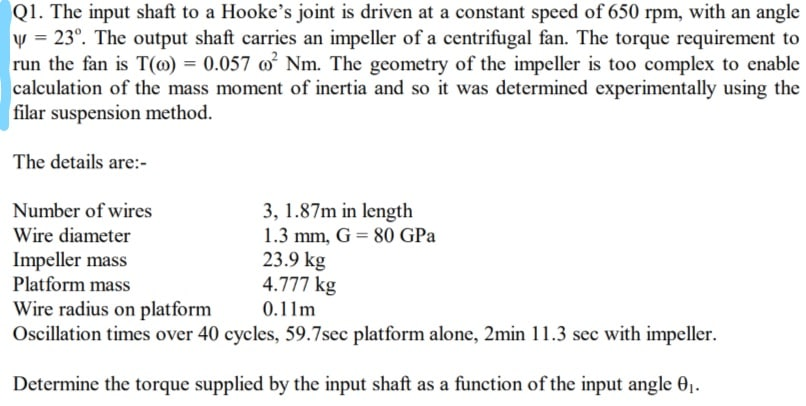 Q1. The input shaft to a Hooke's joint is driven at a constant speed of 650 rpm, with an angle $\psi = 23^o$. The output shaft carries an impeller of a centrifugal fan. The torque requirement to run the fan is $T(\omega) = 0.057\ \omega^2$ Nm. The geometry of the impeller is too complex to enable calculation of the mass moment of inertia and so it was determined experimentally using the filar suspension method.

The details are:-

| | |
|---|---|
| Number of wires | 3, 1.87m in length |
| Wire diameter | 1.3 mm, G = 80 GPa |
| Impeller mass | 23.9 kg |
| Platform mass | 4.777 kg |
| Wire radius on platform | 0.11m |

Oscillation times over 40 cycles, 59.7sec platform alone, 2min 11.3 sec with impeller.

Determine the torque supplied by the input shaft as a function of the input angle $\theta_1$.